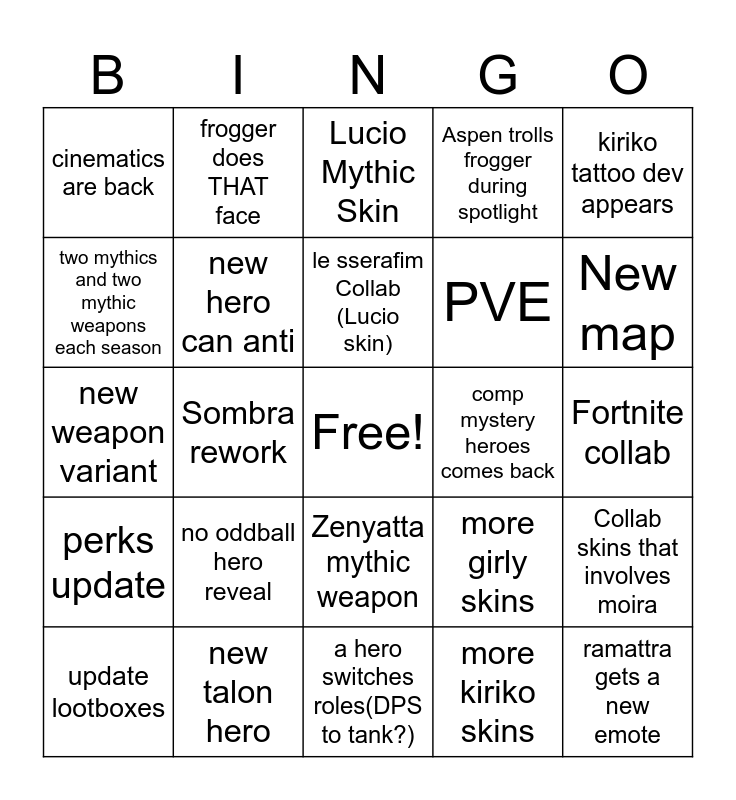 | B | I | N | G | O |
|---|---|---|---|---|
| cinematics are back | frogger does THAT face | Lucio Mythic Skin | Aspen trolls frogger during spotlight | kiriko tattoo dev appears |
| two mythics and two mythic weapons each season | new hero can anti | le sserafim Collab (Lucio skin) | PVE | New map |
| new weapon variant | Sombra rework | Free! | comp mystery heroes comes back | Fortnite collab |
| perks update | no oddball hero reveal | Zenyatta mythic weapon | more girly skins | Collab skins that involves moira |
| update lootboxes | new talon hero | a hero switches roles(DPS to tank?) | more kiriko skins | ramattra gets a new emote |